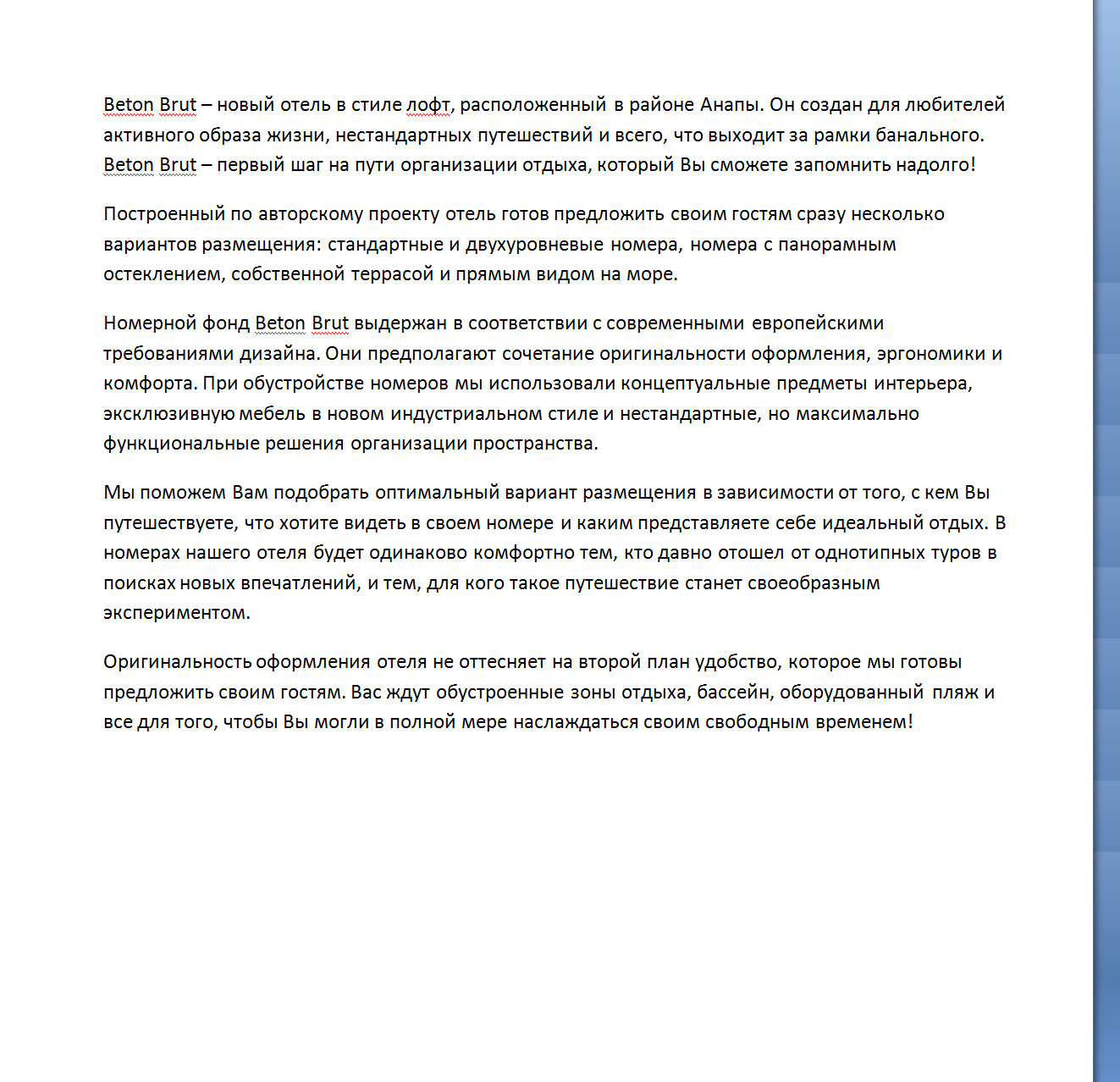 Beton Brut – новый отель в стиле лофт, расположенный в районе Анапы. Он создан для любителей активного образа жизни, нестандартных путешествий и всего, что выходит за рамки банального. Beton Brut – первый шаг на пути организации отдыха, который Вы сможете запомнить надолго!

Построенный по авторскому проекту отель готов предложить своим гостям сразу несколько вариантов размещения: стандартные и двухуровневые номера, номера с панорамным остеклением, собственной террасой и прямым видом на море.

Номерной фонд Beton Brut выдержан в соответствии с современными европейскими требованиями дизайна. Они предполагают сочетание оригинальности оформления, эргономики и комфорта. При обустройстве номеров мы использовали концептуальные предметы интерьера, эксклюзивную мебель в новом индустриальном стиле и нестандартные, но максимально функциональные решения организации пространства.

Мы поможем Вам подобрать оптимальный вариант размещения в зависимости от того, с кем Вы путешествуете, что хотите видеть в своем номере и каким представляете себе идеальный отдых. В номерах нашего отеля будет одинаково комфортно тем, кто давно отошел от однотипных туров в поисках новых впечатлений, и тем, для кого такое путешествие станет своеобразным экспериментом.

Оригинальность оформления отеля не оттесняет на второй план удобство, которое мы готовы предложить своим гостям. Вас ждут обустроенные зоны отдыха, бассейн, оборудованный пляж и все для того, чтобы Вы могли в полной мере наслаждаться своим свободным временем!